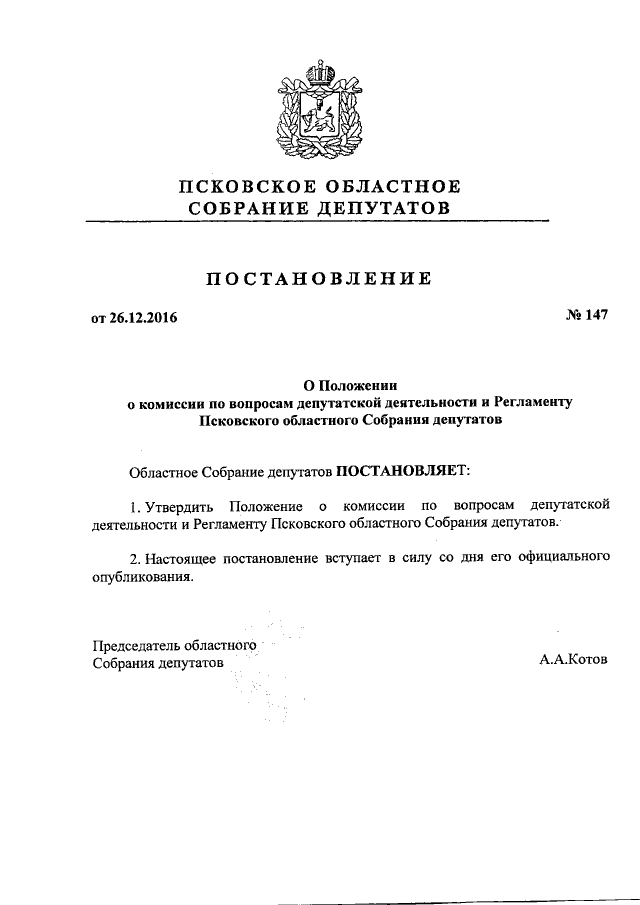 ПСКОВСКОЕ ОБЛАСТНОЕ
СОБРАНИЕ ДЕПУТАТОВ

ПОСТАНОВЛЕНИЕ

от 26.12.2016

№ 147

О Положении
о комиссии по вопросам депутатской деятельности и Регламенту
Псковского областного Собрания депутатов

Областное Собрание депутатов ПОСТАНОВЛЯЕТ:

1. Утвердить Положение о комиссии по вопросам депутатской деятельности и Регламенту Псковского областного Собрания депутатов.

2. Настоящее постановление вступает в силу со дня его официального опубликования.

Председатель областного
Собрания депутатов

А.А.Котов